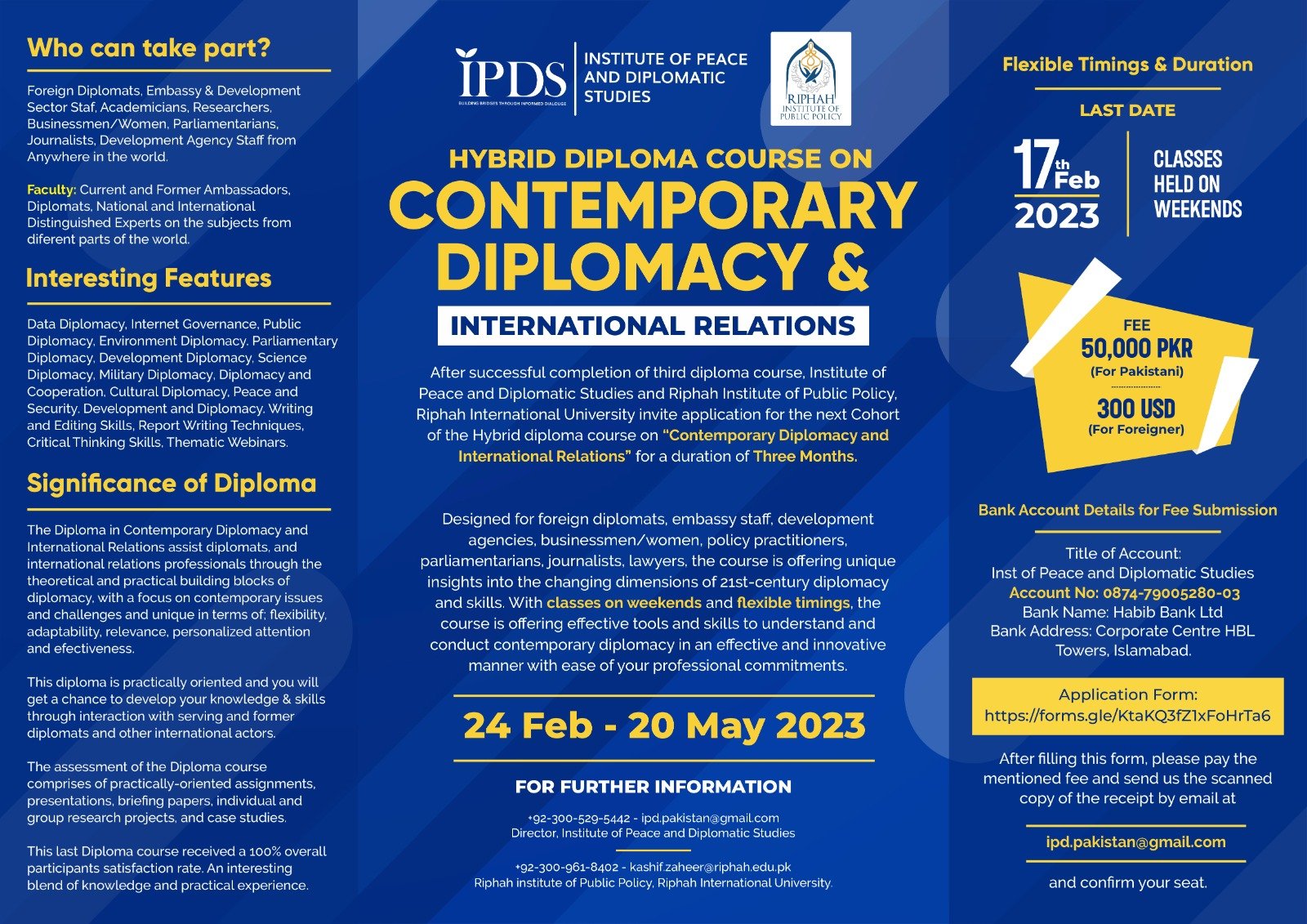 Who can take part?

Foreign Diplomats, Embassy & Development Sector Staf, Academicians, Researchers, Businessmen/Women, Parliamentarians, Journalists, Development Agency Staff from Anywhere in the world.

Faculty: Current and Former Ambassadors, Diplomats, National and International Distinguished Experts on the subjects from diferent parts of the world.

Interesting Features

Data Diplomacy, Internet Governance, Public Diplomacy, Environment Diplomacy, Parliamentary Diplomacy, Development Diplomacy, Science Diplomacy, Military Diplomacy, Diplomacy and Cooperation, Cultural Diplomacy, Peace and Security, Development and Diplomacy, Writing and Editing Skills, Report Writing Techniques, Critical Thinking Skills, Thematic Webinars.

Significance of Diploma

The Diploma in Contemporary Diplomacy and International Relations assist diplomats, and international relations professionals through the theoretical and practical building blocks of diplomacy, with a focus on contemporary issues and challenges and unique in terms of; flexibility, adaptability, relevance, personalized attention and efectiveness.

This diploma is practically oriented and you will get a chance to develop your knowledge & skills through interaction with serving and former diplomats and other international actors.

The assessment of the Diploma course comprises of practically-oriented assignments, presentations, briefing papers, individual and group research projects, and case studies.

This last Diploma course received a 100% overall participants satisfaction rate. An interesting blend of knowledge and practical experience.

IPDS
BUILDING BRIDGES THROUGH INFORMED DIALOGUE
INSTITUTE OF PEACE AND DIPLOMATIC STUDIES

RIPHAH INSTITUTE OF PUBLIC POLICY

HYBRID DIPLOMA COURSE ON
CONTEMPORARY DIPLOMACY &
INTERNATIONAL RELATIONS

After successful completion of third diploma course, Institute of Peace and Diplomatic Studies and Riphah Institute of Public Policy, Riphah International University invite application for the next Cohort of the Hybrid diploma course on "Contemporary Diplomacy and International Relations" for a duration of Three Months.

Designed for foreign diplomats, embassy staff, development agencies, businessmen/women, policy practitioners, parliamentarians, journalists, lawyers, the course is offering unique insights into the changing dimensions of 21st-century diplomacy and skills. With classes on weekends and flexible timings, the course is offering effective tools and skills to understand and conduct contemporary diplomacy in an effective and innovative manner with ease of your professional commitments.

24 Feb - 20 May 2023

FOR FURTHER INFORMATION

+92-300-529-5442 - ipd.pakistan@gmail.com
Director, Institute of Peace and Diplomatic Studies

+92-300-961-8402 - kashif.zaheer@riphah.edu.pk
Riphah institute of Public Policy, Riphah International University.

Flexible Timings & Duration

LAST DATE

17th Feb 2023

CLASSES HELD ON WEEKENDS

FEE
50,000 PKR
(For Pakistani)
300 USD
(For Foreigner)

Bank Account Details for Fee Submission

Title of Account:
Inst of Peace and Diplomatic Studies
Account No: 0874-79005280-03
Bank Name: Habib Bank Ltd
Bank Address: Corporate Centre HBL Towers, Islamabad.

Application Form:
https://forms.gle/KtaKQ3fZ1xFoHrTa6

After filling this form, please pay the mentioned fee and send us the scanned copy of the receipt by email at

ipd.pakistan@gmail.com

and confirm your seat.